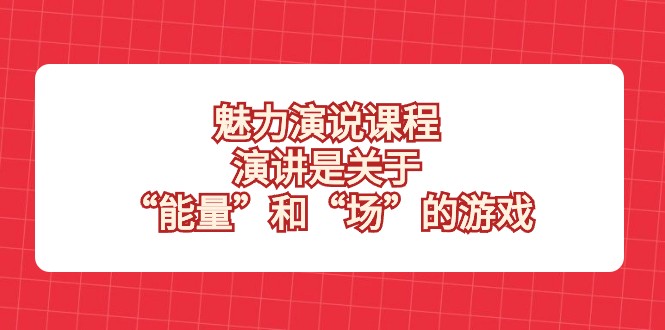 魅力演说课程
演讲是关于
“能量”和“场”的游戏